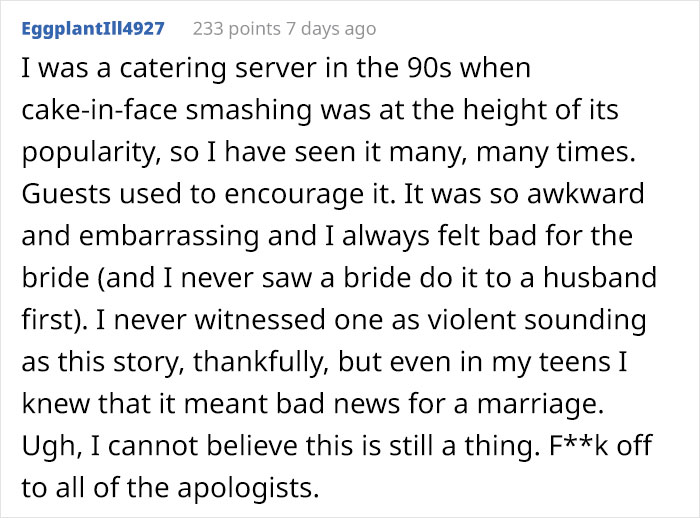 EggplantIll4927 233 points 7 days ago

I was a catering server in the 90s when cake-in-face smashing was at the height of its popularity, so I have seen it many, many times. Guests used to encourage it. It was so awkward and embarrassing and I always felt bad for the bride (and I never saw a bride do it to a husband first). I never witnessed one as violent sounding as this story, thankfully, but even in my teens I knew that it meant bad news for a marriage. Ugh, I cannot believe this is still a thing. F**k off to all of the apologists.